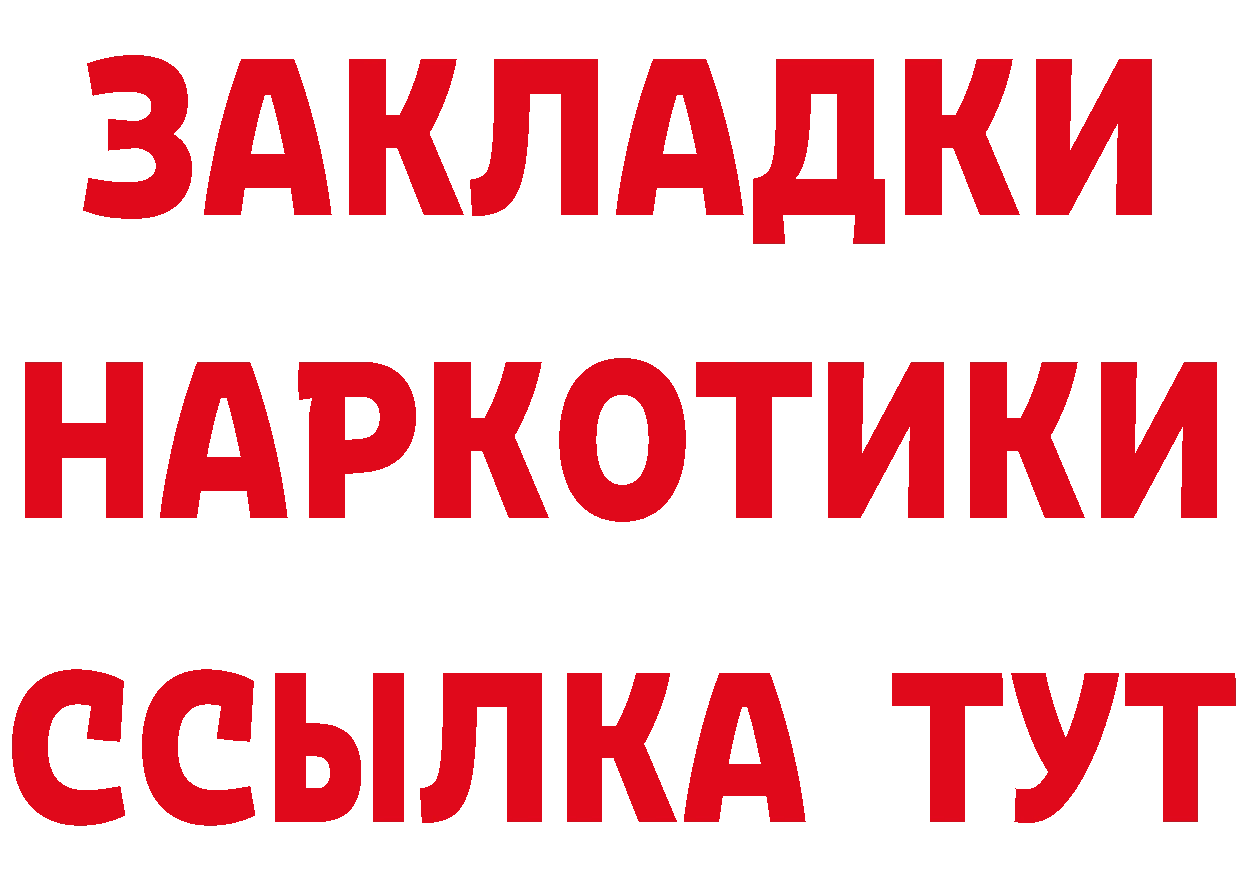 ЗАКЛАДКИ НАРКОТИКИ ССЫЛКА ТУТ